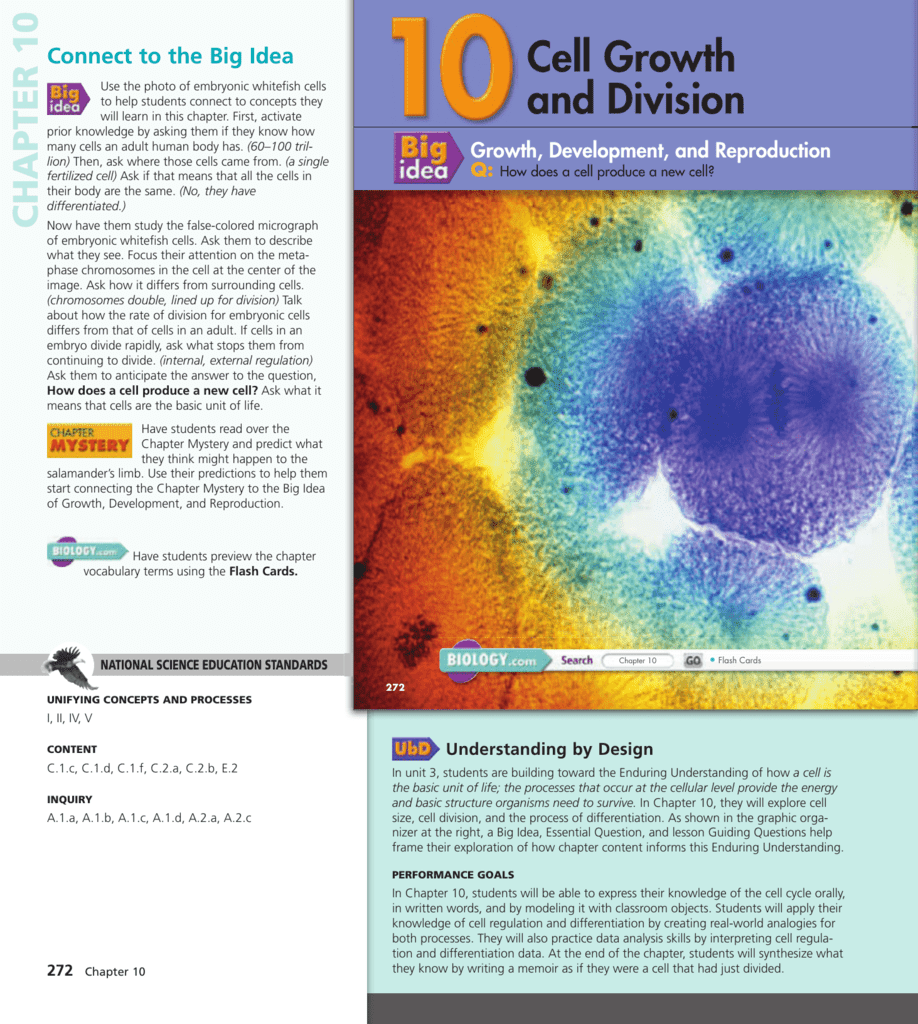 CHAPTER 10

Connect to the Big Idea

Big idea Use the photo of embryonic whitefish cells to help students connect to concepts they will learn in this chapter. First, activate prior knowledge by asking them if they know how many cells an adult human body has. (60–100 trillion) Then, ask where those cells came from. (a single fertilized cell) Ask if that means that all the cells in their body are the same. (No, they have differentiated.)

Now have them study the false-colored micrograph of embryonic whitefish cells. Ask them to describe what they see. Focus their attention on the metaphase chromosomes in the cell at the center of the image. Ask how it differs from surrounding cells. (chromosomes double, lined up for division) Talk about how the rate of division for embryonic cells differs from that of cells in an adult. If cells in an embryo divide rapidly, ask what stops them from continuing to divide. (internal, external regulation) Ask them to anticipate the answer to the question, How does a cell produce a new cell? Ask what it means that cells are the basic unit of life.

CHAPTER MYSTERY Have students read over the Chapter Mystery and predict what they think might happen to the salamander's limb. Use their predictions to help them start connecting the Chapter Mystery to the Big Idea of Growth, Development, and Reproduction.

BIOLOGY.com Have students preview the chapter vocabulary terms using the Flash Cards.

NATIONAL SCIENCE EDUCATION STANDARDS

UNIFYING CONCEPTS AND PROCESSES
I, II, IV, V

CONTENT
C.1.c, C.1.d, C.1.f, C.2.a, C.2.b, E.2

INQUIRY
A.1.a, A.1.b, A.1.c, A.1.d, A.2.a, A.2.c

272 Chapter 10

10 Cell Growth and Division

Big idea Growth, Development, and Reproduction
Q: How does a cell produce a new cell?

BIOLOGY.com Search Chapter 10 GO • Flash Cards

272

UbD Understanding by Design

In unit 3, students are building toward the Enduring Understanding of how a cell is the basic unit of life; the processes that occur at the cellular level provide the energy and basic structure organisms need to survive. In Chapter 10, they will explore cell size, cell division, and the process of differentiation. As shown in the graphic organizer at the right, a Big Idea, Essential Question, and lesson Guiding Questions help frame their exploration of how chapter content informs this Enduring Understanding.

PERFORMANCE GOALS

In Chapter 10, students will be able to express their knowledge of the cell cycle orally, in written words, and by modeling it with classroom objects. Students will apply their knowledge of cell regulation and differentiation by creating real-world analogies for both processes. They will also practice data analysis skills by interpreting cell regulation and differentiation data. At the end of the chapter, students will synthesize what they know by writing a memoir as if they were a cell that had just divided.